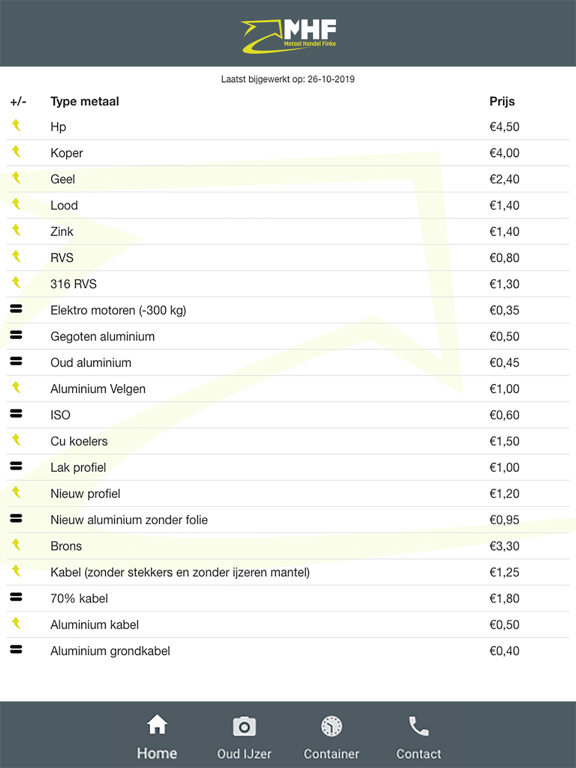 MHF
Metaal Handel Finke

Laatst bijgewerkt op: 26-10-2019

| +/- | Type metaal | Prijs |
|---|---|---|
| | Hp | €4,50 |
| | Koper | €4,00 |
| | Geel | €2,40 |
| | Lood | €1,40 |
| | Zink | €1,40 |
| | RVS | €0,80 |
| | 316 RVS | €1,30 |
| = | Elektro motoren (-300 kg) | €0,35 |
| = | Gegoten aluminium | €0,50 |
| = | Oud aluminium | €0,45 |
| | Aluminium Velgen | €1,00 |
| = | ISO | €0,60 |
| | Cu koelers | €1,50 |
| = | Lak profiel | €1,00 |
| | Nieuw profiel | €1,20 |
| = | Nieuw aluminium zonder folie | €0,95 |
| | Brons | €3,30 |
| | Kabel (zonder stekkers en zonder ijzeren mantel) | €1,25 |
| = | 70% kabel | €1,80 |
| | Aluminium kabel | €0,50 |
| = | Aluminium grondkabel | €0,40 |

Home Oud IJzer Container Contact